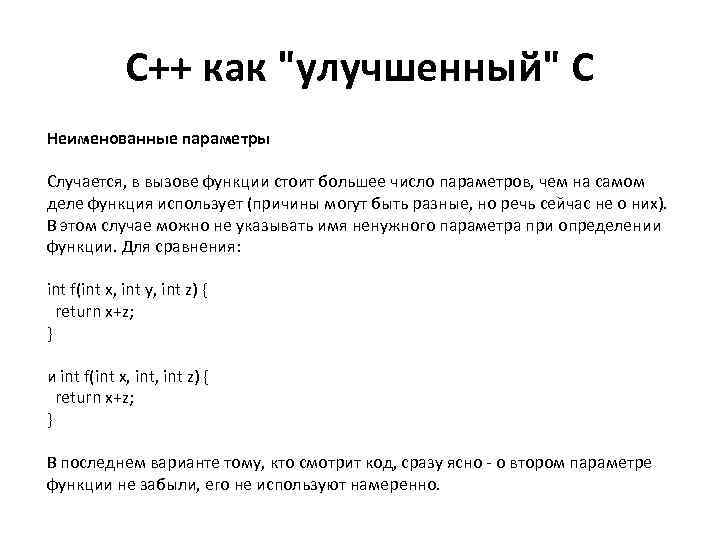 C++ как "улучшенный" C

Неименованные параметры

Случается, в вызове функции стоит большее число параметров, чем на самом деле функция использует (причины могут быть разные, но речь сейчас не о них). В этом случае можно не указывать имя ненужного параметра при определении функции. Для сравнения:

int f(int x, int y, int z) {
  return x+z;
}

и int f(int x, int, int z) {
  return x+z;
}

В последнем варианте тому, кто смотрит код, сразу ясно - о втором параметре функции не забыли, его не используют намеренно.